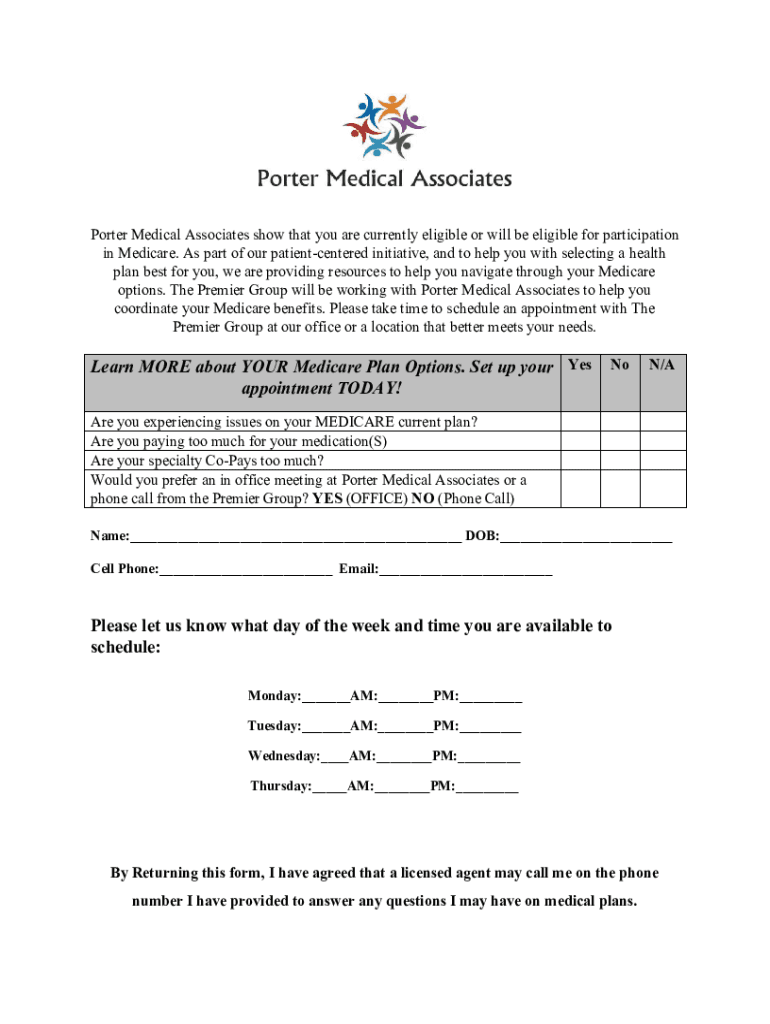 Porter Medical Associates

Porter Medical Associates show that you are currently eligible or will be eligible for participation in Medicare. As part of our patient-centered initiative, and to help you with selecting a health plan best for you, we are providing resources to help you navigate through your Medicare options. The Premier Group will be working with Porter Medical Associates to help you coordinate your Medicare benefits. Please take time to schedule an appointment with The Premier Group at our office or a location that better meets your needs.

| Learn MORE about YOUR Medicare Plan Options. Set up your appointment TODAY! | Yes | No | N/A |
|---|---|---|---|
| Are you experiencing issues on your MEDICARE current plan? | | | |
| Are you paying too much for your medication(S) | | | |
| Are your specialty Co-Pays too much? | | | |
| Would you prefer an in office meeting at Porter Medical Associates or a phone call from the Premier Group? YES (OFFICE) NO (Phone Call) | | | |

Name:________________________________________________ DOB:_________________________

Cell Phone:_________________________ Email:_________________________

Please let us know what day of the week and time you are available to schedule:

Monday:_______AM:________PM:_________

Tuesday:_______AM:________PM:_________

Wednesday:____AM:________PM:_________

Thursday:_____AM:________PM:_________

By Returning this form, I have agreed that a licensed agent may call me on the phone number I have provided to answer any questions I may have on medical plans.